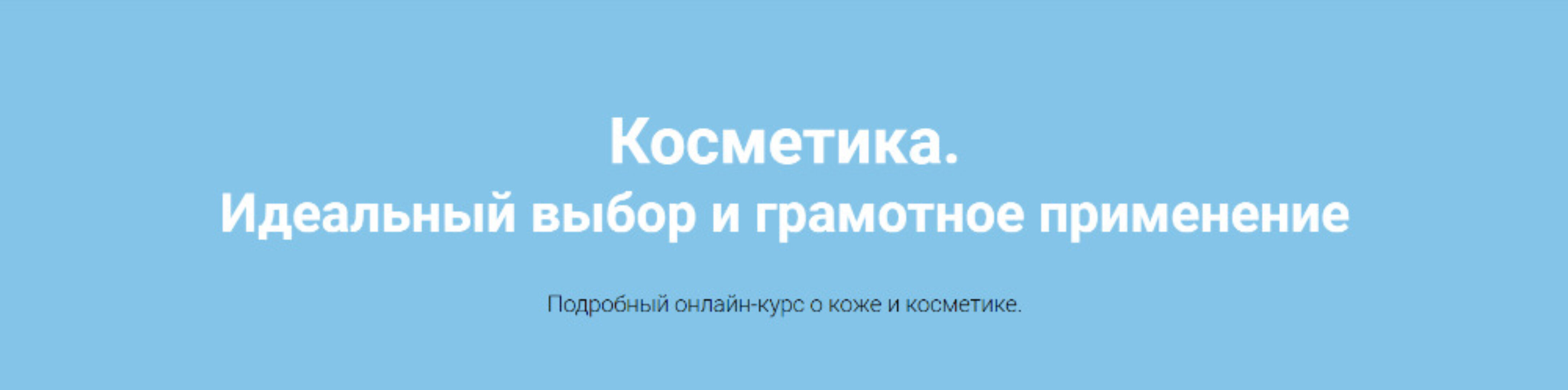 Косметика.
Идеальный выбор и грамотное применение

Подробный онлайн-курс о коже и косметике.